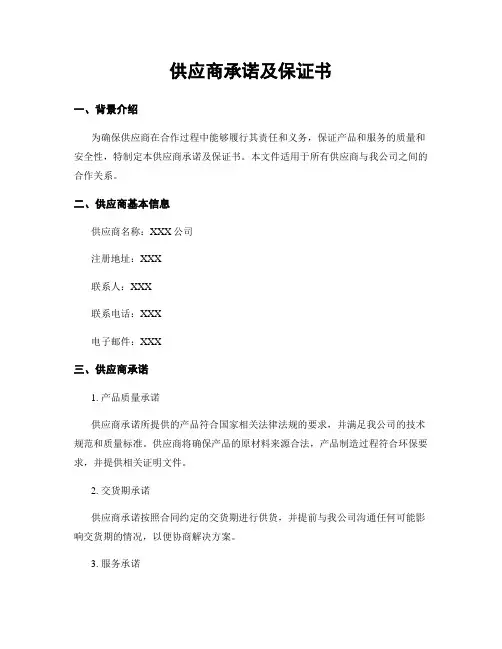 供应商承诺及保证书

一、背景介绍

为确保供应商在合作过程中能够履行其责任和义务，保证产品和服务的质量和安全性，特制定本供应商承诺及保证书。本文件适用于所有供应商与我公司之间的合作关系。

二、供应商基本信息

供应商名称：XXX 公司

注册地址：XXX

联系人：XXX

联系电话：XXX

电子邮件：XXX

三、供应商承诺

1. 产品质量承诺

供应商承诺所提供的产品符合国家相关法律法规的要求，并满足我公司的技术规范和质量标准。供应商将确保产品的原材料来源合法，产品制造过程符合环保要求，并提供相关证明文件。

2. 交货期承诺

供应商承诺按照合同约定的交货期进行供货，并提前与我公司沟通任何可能影响交货期的情况，以便协商解决方案。

3. 服务承诺